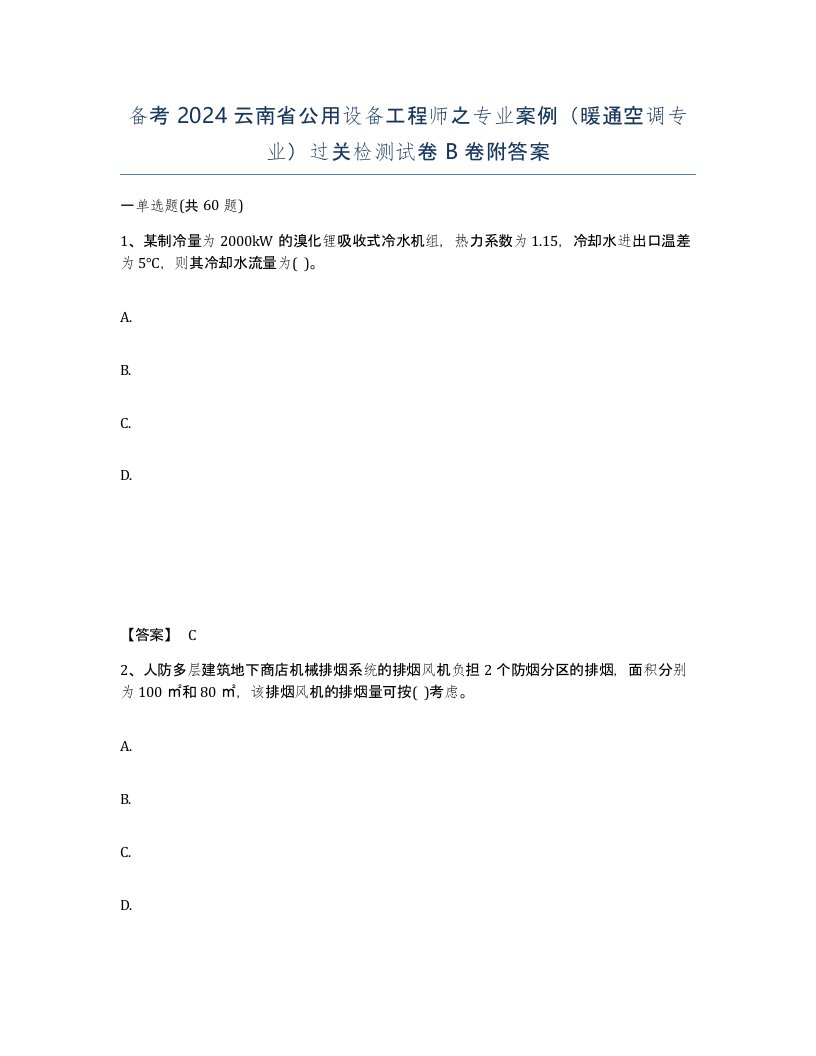 备考 2024 云南省公用设备工程师之专业案例（暖通空调专业）过关检测试卷 B 卷附答案

一单选题(共 60 题)

1、某制冷量为 2000kW 的溴化锂吸收式冷水机组，热力系数为 1.15，冷却水进出口温差为 5°C，则其冷却水流量为( )。

A.

B.

C.

D.

【答案】 C

2、人防多层建筑地下商店机械排烟系统的排烟风机负担 2 个防烟分区的排烟，面积分别为 100 ㎡和 80 ㎡，该排烟风机的排烟量可按( )考虑。

A.

B.

C.

D.